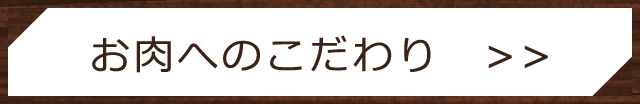 お肉へのこだわり　>>